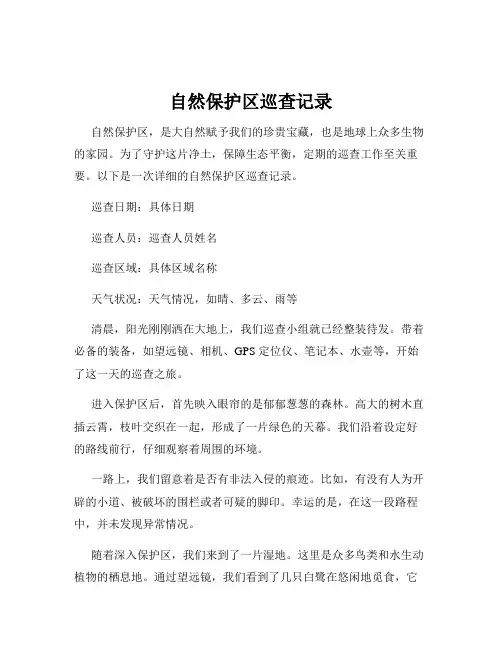 自然保护区巡查记录

自然保护区，是大自然赋予我们的珍贵宝藏，也是地球上众多生物的家园。为了守护这片净土，保障生态平衡，定期的巡查工作至关重要。以下是一次详细的自然保护区巡查记录。

巡查日期：具体日期

巡查人员：巡查人员姓名

巡查区域：具体区域名称

天气状况：天气情况，如晴、多云、雨等

清晨，阳光刚刚洒在大地上，我们巡查小组就已经整装待发。带着必备的装备，如望远镜、相机、GPS 定位仪、笔记本、水壶等，开始了这一天的巡查之旅。

进入保护区后，首先映入眼帘的是郁郁葱葱的森林。高大的树木直插云霄，枝叶交织在一起，形成了一片绿色的天幕。我们沿着设定好的路线前行，仔细观察着周围的环境。

一路上，我们留意着是否有非法入侵的痕迹。比如，有没有人为开辟的小道、被破坏的围栏或者可疑的脚印。幸运的是，在这一段路程中，并未发现异常情况。

随着深入保护区，我们来到了一片湿地。这里是众多鸟类和水生动植物的栖息地。通过望远镜，我们看到了几只白鹭在悠闲地觅食，它